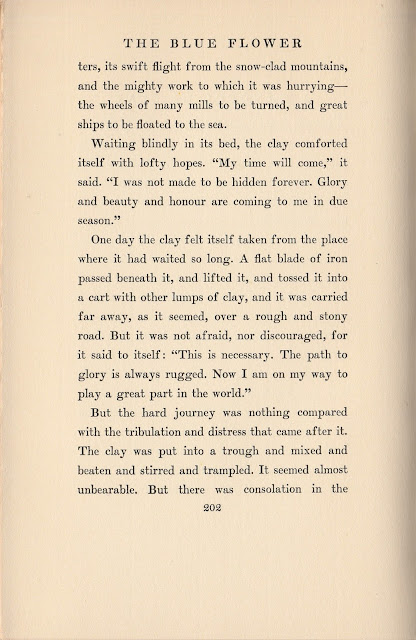 THE BLUE FLOWER

ters, its swift flight from the snow-clad mountains, and the mighty work to which it was hurrying—the wheels of many mills to be turned, and great ships to be floated to the sea.

Waiting blindly in its bed, the clay comforted itself with lofty hopes. "My time will come," it said. "I was not made to be hidden forever. Glory and beauty and honour are coming to me in due season."

One day the clay felt itself taken from the place where it had waited so long. A flat blade of iron passed beneath it, and lifted it, and tossed it into a cart with other lumps of clay, and it was carried far away, as it seemed, over a rough and stony road. But it was not afraid, nor discouraged, for it said to itself: "This is necessary. The path to glory is always rugged. Now I am on my way to play a great part in the world."

But the hard journey was nothing compared with the tribulation and distress that came after it. The clay was put into a trough and mixed and beaten and stirred and trampled. It seemed almost unbearable. But there was consolation in the

202